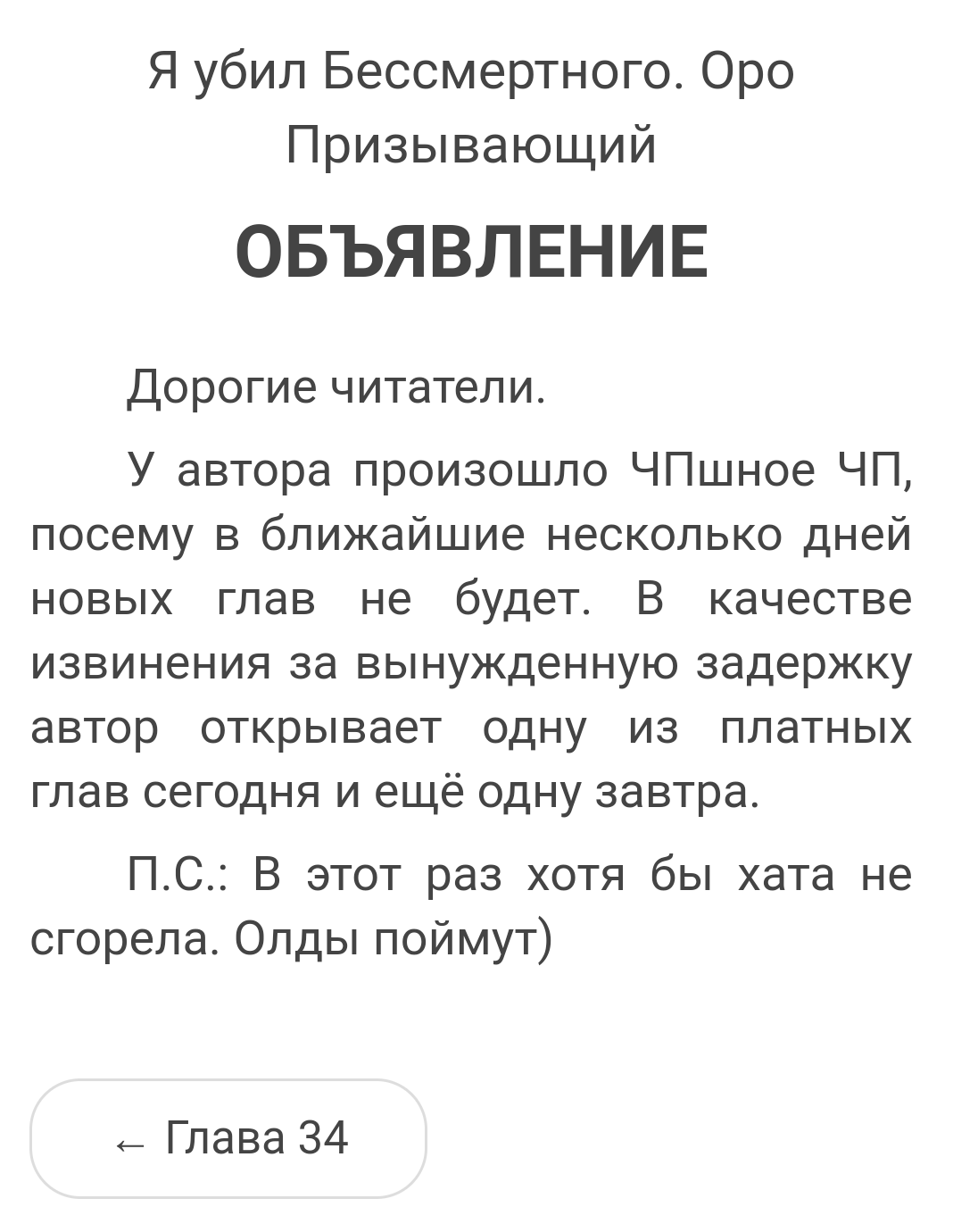 Я убил Бессмертного. Оро Призывающий

ОБЪЯВЛЕНИЕ

Дорогие читатели.

У автора произошло ЧПшное ЧП, посему в ближайшие несколько дней новых глав не будет. В качестве извинения за вынужденную задержку автор открывает одну из платных глав сегодня и ещё одну завтра.

П.С.: В этот раз хотя бы хата не сгорела. Олды поймут)

← Глава 34